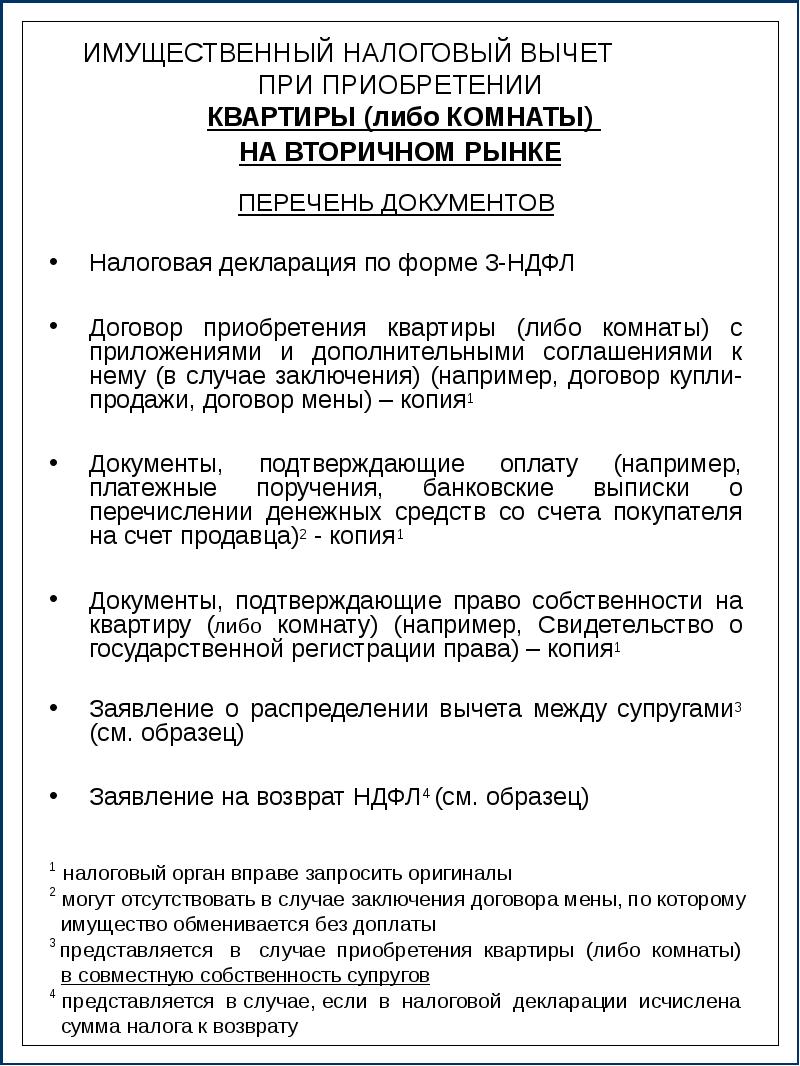 ИМУЩЕСТВЕННЫЙ НАЛОГОВЫЙ ВЫЧЕТ ПРИ ПРИОБРЕТЕНИИ
КВАРТИРЫ (либо КОМНАТЫ)
НА ВТОРИЧНОМ РЫНКЕ

ПЕРЕЧЕНЬ ДОКУМЕНТОВ

• Налоговая декларация по форме 3-НДФЛ

• Договор приобретения квартиры (либо комнаты) с приложениями и дополнительными соглашениями к нему (в случае заключения) (например, договор купли-продажи, договор мены) – копия$^1$

• Документы, подтверждающие оплату (например, платежные поручения, банковские выписки о перечислении денежных средств со счета покупателя на счет продавца)$^2$ - копия$^1$

• Документы, подтверждающие право собственности на квартиру (либо комнату) (например, Свидетельство о государственной регистрации права) – копия$^1$

• Заявление о распределении вычета между супругами$^3$ (см. образец)

• Заявление на возврат НДФЛ$^4$ (см. образец)

$^1$ налоговый орган вправе запросить оригиналы
$^2$ могут отсутствовать в случае заключения договора мены, по которому имущество обменивается без доплаты
$^3$ представляется в случае приобретения квартиры (либо комнаты) в совместную собственность супругов
$^4$ представляется в случае, если в налоговой декларации исчислена сумма налога к возврату